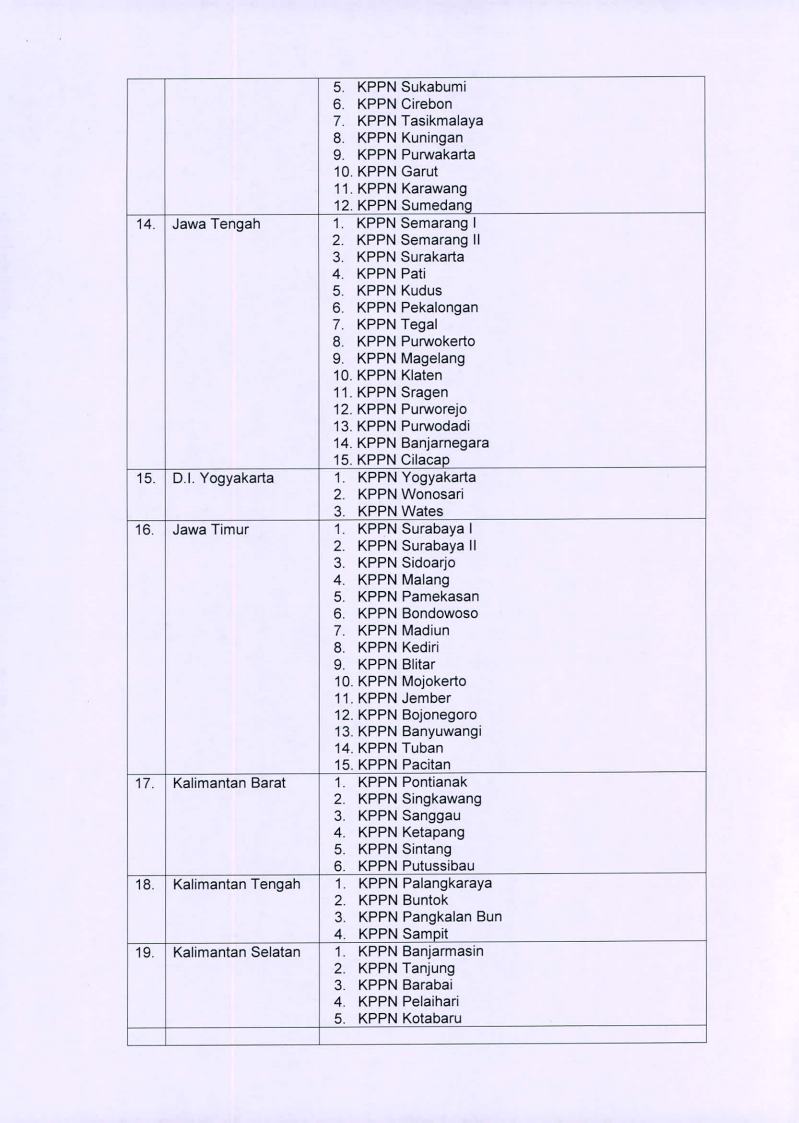 | | | |
|---|---|---|
| | | 5. KPPN Sukabumi<br>6. KPPN Cirebon<br>7. KPPN Tasikmalaya<br>8. KPPN Kuningan<br>9. KPPN Purwakarta<br>10. KPPN Garut<br>11. KPPN Karawang<br>12. KPPN Sumedang |
| 14. | Jawa Tengah | 1. KPPN Semarang I<br>2. KPPN Semarang II<br>3. KPPN Surakarta<br>4. KPPN Pati<br>5. KPPN Kudus<br>6. KPPN Pekalongan<br>7. KPPN Tegal<br>8. KPPN Purwokerto<br>9. KPPN Magelang<br>10. KPPN Klaten<br>11. KPPN Sragen<br>12. KPPN Purworejo<br>13. KPPN Purwodadi<br>14. KPPN Banjarnegara<br>15. KPPN Cilacap |
| 15. | D.I. Yogyakarta | 1. KPPN Yogyakarta<br>2. KPPN Wonosari<br>3. KPPN Wates |
| 16. | Jawa Timur | 1. KPPN Surabaya I<br>2. KPPN Surabaya II<br>3. KPPN Sidoarjo<br>4. KPPN Malang<br>5. KPPN Pamekasan<br>6. KPPN Bondowoso<br>7. KPPN Madiun<br>8. KPPN Kediri<br>9. KPPN Blitar<br>10. KPPN Mojokerto<br>11. KPPN Jember<br>12. KPPN Bojonegoro<br>13. KPPN Banyuwangi<br>14. KPPN Tuban<br>15. KPPN Pacitan |
| 17. | Kalimantan Barat | 1. KPPN Pontianak<br>2. KPPN Singkawang<br>3. KPPN Sanggau<br>4. KPPN Ketapang<br>5. KPPN Sintang<br>6. KPPN Putussibau |
| 18. | Kalimantan Tengah | 1. KPPN Palangkaraya<br>2. KPPN Buntok<br>3. KPPN Pangkalan Bun<br>4. KPPN Sampit |
| 19. | Kalimantan Selatan | 1. KPPN Banjarmasin<br>2. KPPN Tanjung<br>3. KPPN Barabai<br>4. KPPN Pelaihari<br>5. KPPN Kotabaru |
| | | |